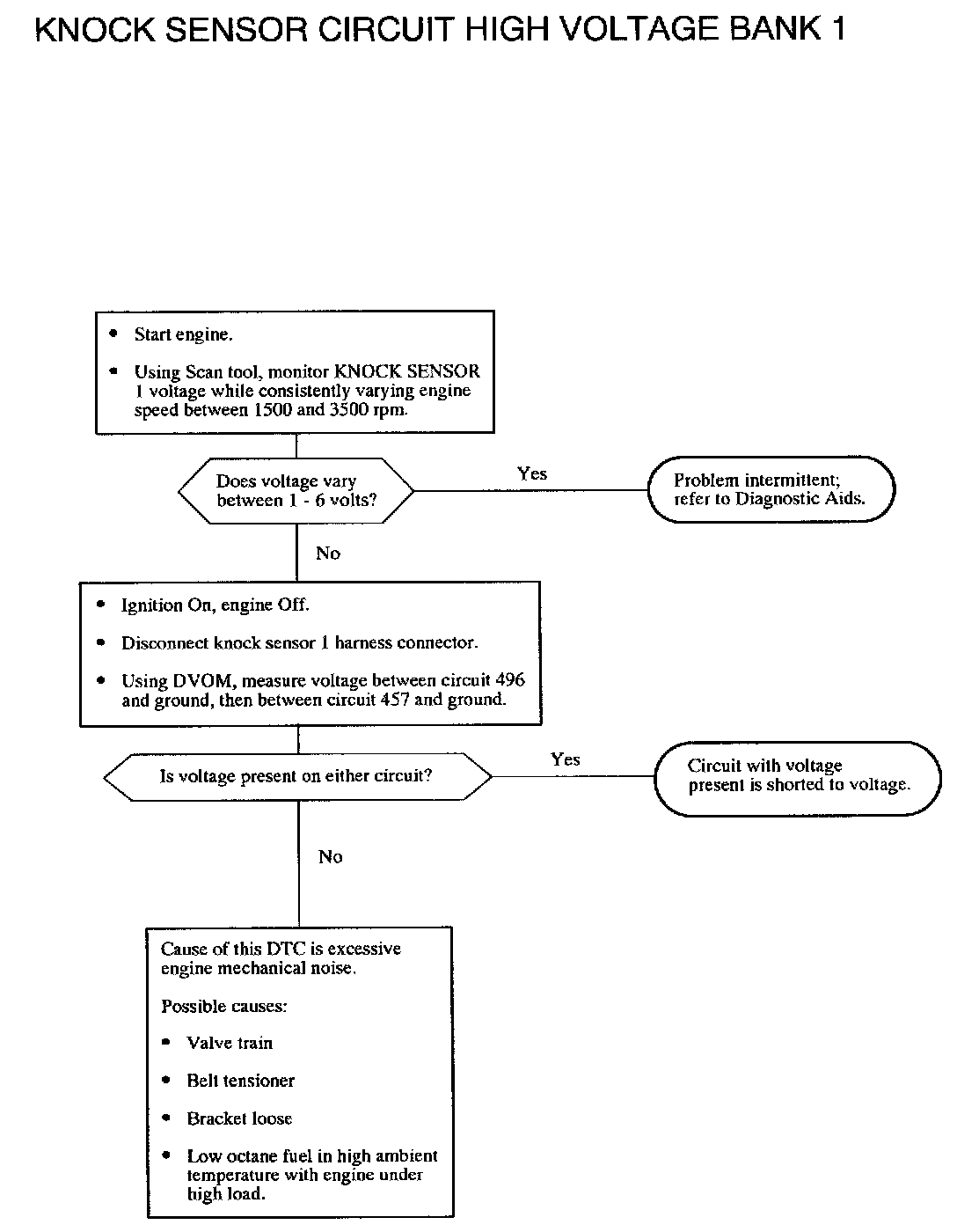 KNOCK SENSOR CIRCUIT HIGH VOLTAGE BANK 1

• Start engine.

• Using Scan tool, monitor KNOCK SENSOR 1 voltage while consistently varying engine speed between 1500 and 3500 rpm.

Does voltage vary between 1 - 6 volts?

Yes

Problem intermittent; refer to Diagnostic Aids.

No

• Ignition On, engine Off.

• Disconnect knock sensor 1 harness connector.

• Using DVOM, measure voltage between circuit 496 and ground, then between circuit 457 and ground.

Is voltage present on either circuit?

Yes

Circuit with voltage present is shorted to voltage.

No

Cause of this DTC is excessive engine mechanical noise.

Possible causes:

• Valve train

• Belt tensioner

• Bracket loose

• Low octane fuel in high ambient temperature with engine under high load.